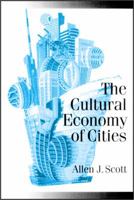 The Cultural Economy of Cities

Allen J. Scott